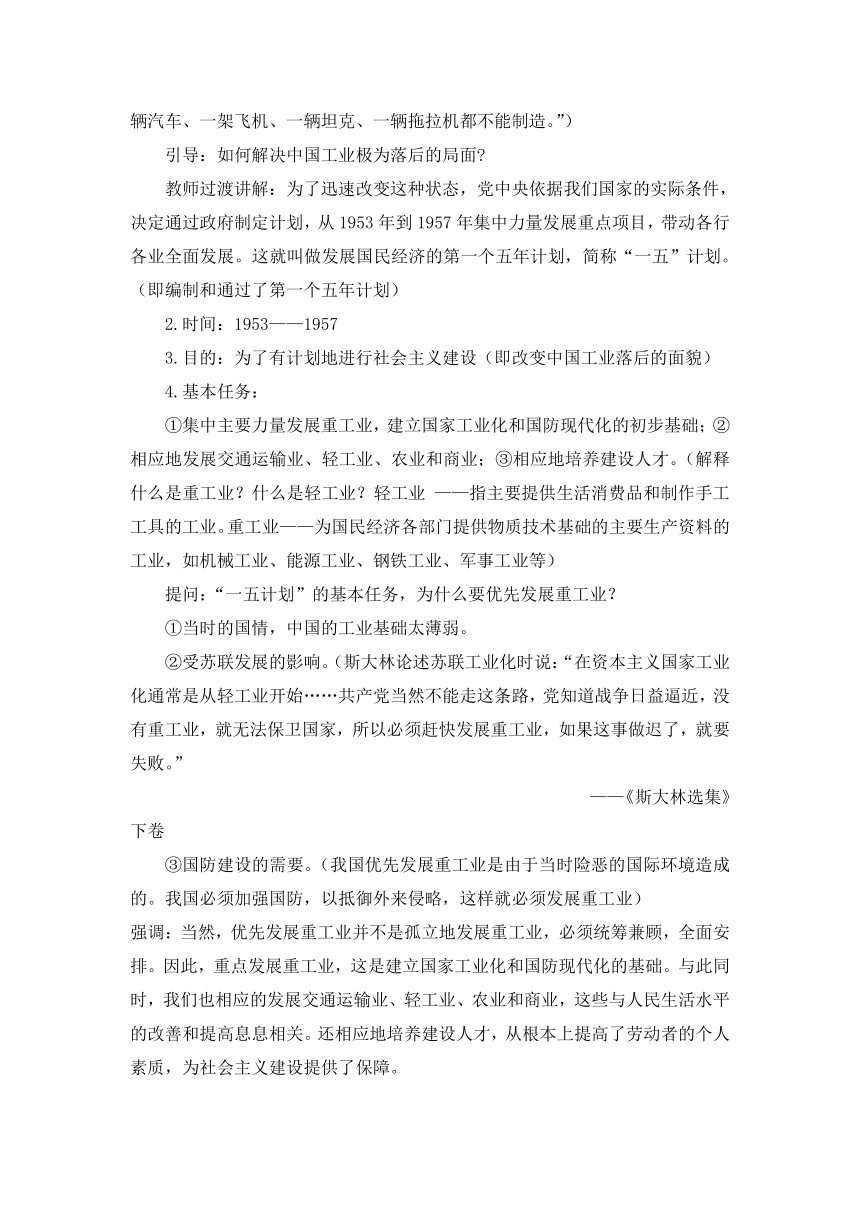 辆汽车、一架飞机、一辆坦克、一辆拖拉机都不能制造。”）

引导：如何解决中国工业极为落后的局面？

教师过渡讲解：为了迅速改变这种状态，党中央依据我们国家的实际条件，决定通过政府制定计划，从 1953 年到 1957 年集中力量发展重点项目，带动各行各业全面发展。这就叫做发展国民经济的第一个五年计划，简称“一五”计划。（即编制和通过了第一个五年计划）

2.时间：1953——1957

3.目的：为了有计划地进行社会主义建设（即改变中国工业落后的面貌）

4.基本任务：

①集中主要力量发展重工业，建立国家工业化和国防现代化的初步基础；②相应地发展交通运输业、轻工业、农业和商业；③相应地培养建设人才。（解释什么是重工业？什么是轻工业？轻工业 ——指主要提供生活消费品和制作手工工具的工业。重工业——为国民经济各部门提供物质技术基础的主要生产资料的工业，如机械工业、能源工业、钢铁工业、军事工业等）

提问：“一五计划”的基本任务，为什么要优先发展重工业？

①当时的国情，中国的工业基础太薄弱。

②受苏联发展的影响。（斯大林论述苏联工业化时说：“在资本主义国家工业化通常是从轻工业开始……共产党当然不能走这条路，党知道战争日益逼近，没有重工业，就无法保卫国家，所以必须赶快发展重工业，如果这事做迟了，就要失败。”

——《斯大林选集》

下卷

③国防建设的需要。（我国优先发展重工业是由于当时险恶的国际环境造成的。我国必须加强国防，以抵御外来侵略，这样就必须发展重工业）

强调：当然，优先发展重工业并不是孤立地发展重工业，必须统筹兼顾，全面安排。因此，重点发展重工业，这是建立国家工业化和国防现代化的基础。与此同时，我们也相应的发展交通运输业、轻工业、农业和商业，这些与人民生活水平的改善和提高息息相关。还相应地培养建设人才，从根本上提高了劳动者的个人素质，为社会主义建设提供了保障。